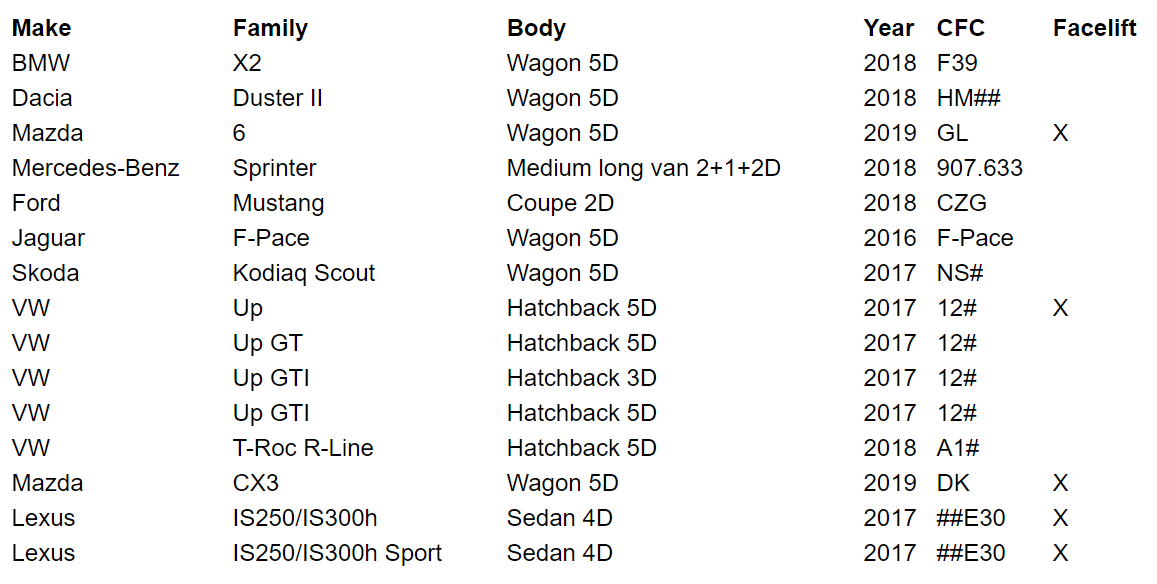 | Make | Family | Body | Year | CFC | Facelift |
|---|---|---|---|---|---|
| BMW | X2 | Wagon 5D | 2018 | F39 | |
| Dacia | Duster II | Wagon 5D | 2018 | HM## | |
| Mazda | 6 | Wagon 5D | 2019 | GL | X |
| Mercedes-Benz | Sprinter | Medium long van 2+1+2D | 2018 | 907.633 | |
| Ford | Mustang | Coupe 2D | 2018 | CZG | |
| Jaguar | F-Pace | Wagon 5D | 2016 | F-Pace | |
| Skoda | Kodiaq Scout | Wagon 5D | 2017 | NS# | |
| VW | Up | Hatchback 5D | 2017 | 12# | X |
| VW | Up GT | Hatchback 5D | 2017 | 12# | |
| VW | Up GTI | Hatchback 3D | 2017 | 12# | |
| VW | Up GTI | Hatchback 5D | 2017 | 12# | |
| VW | T-Roc R-Line | Hatchback 5D | 2018 | A1# | |
| Mazda | CX3 | Wagon 5D | 2019 | DK | X |
| Lexus | IS250/IS300h | Sedan 4D | 2017 | ##E30 | X |
| Lexus | IS250/IS300h Sport | Sedan 4D | 2017 | ##E30 | X |